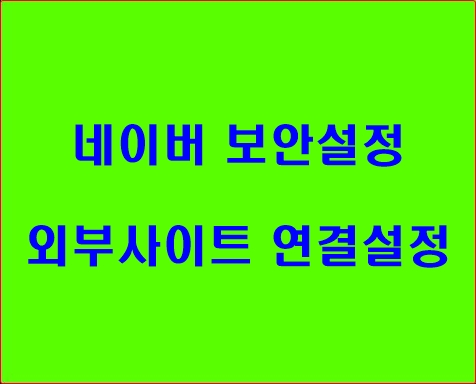 네이버 보안설정

외부사이트 연결설정